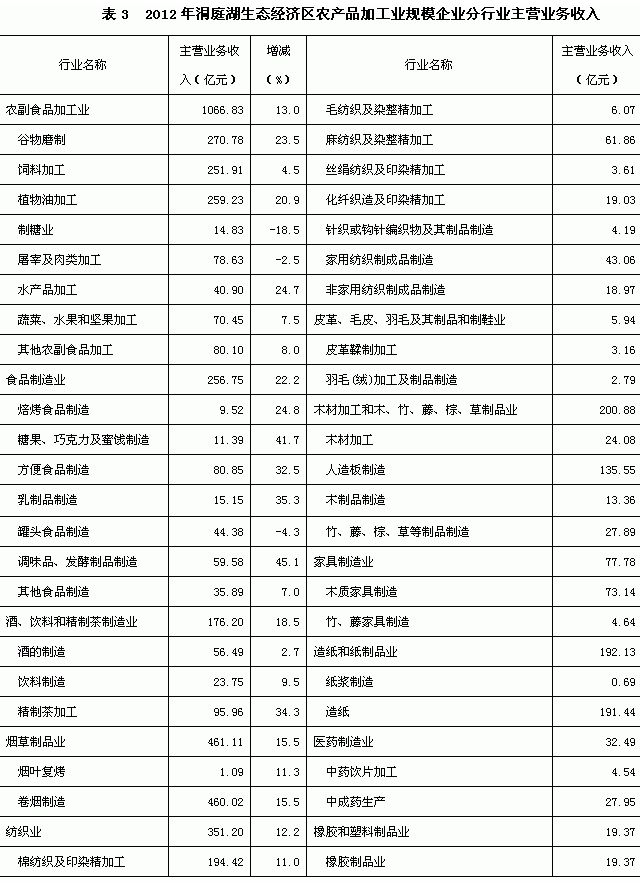 表 3　2012 年洞庭湖生态经济区农产品加工业规模企业分行业主营业务收入

| 行业名称 | 主营业务收入（亿元） | 增减（%） | 行业名称 | 主营业务收入（亿元） |
|---|---|---|---|---|
| 农副食品加工业 | 1066.83 | 13.0 | 毛纺织及染整精加工 | 6.07 |
| 谷物磨制 | 270.78 | 23.5 | 麻纺织及染整精加工 | 61.86 |
| 饲料加工 | 251.91 | 4.5 | 丝绢纺织及印染精加工 | 3.61 |
| 植物油加工 | 259.23 | 20.9 | 化纤织造及印染精加工 | 19.03 |
| 制糖业 | 14.83 | -18.5 | 针织或钩针编织物及其制品制造 | 4.19 |
| 屠宰及肉类加工 | 78.63 | -2.5 | 家用纺织制成品制造 | 43.06 |
| 水产品加工 | 40.90 | 24.7 | 非家用纺织制成品制造 | 18.97 |
| 蔬菜、水果和坚果加工 | 70.45 | 7.5 | 皮革、毛皮、羽毛及其制品和制鞋业 | 5.94 |
| 其他农副食品加工 | 80.10 | 8.0 | 皮革鞣制加工 | 3.16 |
| 食品制造业 | 256.75 | 22.2 | 羽毛(绒)加工及制品制造 | 2.79 |
| 焙烤食品制造 | 9.52 | 24.8 | 木材加工和木、竹、藤、棕、草制品业 | 200.88 |
| 糖果、巧克力及蜜饯制造 | 11.39 | 41.7 | 木材加工 | 24.08 |
| 方便食品制造 | 80.85 | 32.5 | 人造板制造 | 135.55 |
| 乳制品制造 | 15.15 | 35.3 | 木制品制造 | 13.36 |
| 罐头食品制造 | 44.38 | -4.3 | 竹、藤、棕、草等制品制造 | 27.89 |
| 调味品、发酵制品制造 | 59.58 | 45.1 | 家具制造业 | 77.78 |
| 其他食品制造 | 35.89 | 7.0 | 木质家具制造 | 73.14 |
| 酒、饮料和精制茶制造业 | 176.20 | 18.5 | 竹、藤家具制造 | 4.64 |
| 酒的制造 | 56.49 | 2.7 | 造纸和纸制品业 | 192.13 |
| 饮料制造 | 23.75 | 9.5 | 纸浆制造 | 0.69 |
| 精制茶加工 | 95.96 | 34.3 | 造纸 | 191.44 |
| 烟草制品业 | 461.11 | 15.5 | 医药制造业 | 32.49 |
| 烟叶复烤 | 1.09 | 11.3 | 中药饮片加工 | 4.54 |
| 卷烟制造 | 460.02 | 15.5 | 中成药生产 | 27.95 |
| 纺织业 | 351.20 | 12.2 | 橡胶和塑料制品业 | 19.37 |
| 棉纺织及印染精加工 | 194.42 | 11.0 | 橡胶制品业 | 19.37 |